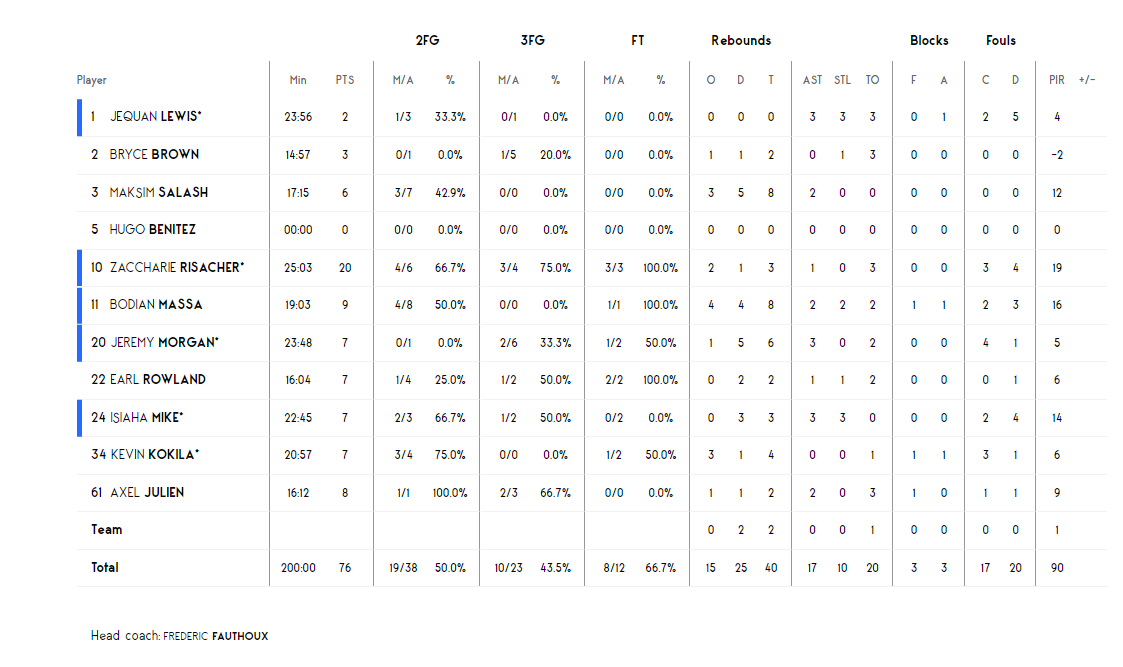 | Player | Min | PTS | 2FG M/A | 2FG % | 3FG M/A | 3FG % | FT M/A | FT % | Rebounds O | Rebounds D | Rebounds T | AST | STL | TO | Blocks F | Blocks A | Fouls C | Fouls D | PIR | +/- |
|---|---|---|---|---|---|---|---|---|---|---|---|---|---|---|---|---|---|---|---|---|
| 1 JEQUAN LEWIS* | 23:56 | 2 | 1/3 | 33.3% | 0/1 | 0.0% | 0/0 | 0.0% | 0 | 0 | 0 | 3 | 3 | 3 | 0 | 1 | 2 | 5 | 4 | |
| 2 BRYCE BROWN | 14:57 | 3 | 0/1 | 0.0% | 1/5 | 20.0% | 0/0 | 0.0% | 1 | 1 | 2 | 0 | 1 | 3 | 0 | 0 | 0 | 0 | -2 | |
| 3 MAKSIM SALASH | 17:15 | 6 | 3/7 | 42.9% | 0/0 | 0.0% | 0/0 | 0.0% | 3 | 5 | 8 | 2 | 0 | 0 | 0 | 0 | 0 | 0 | 12 | |
| 5 HUGO BENITEZ | 00:00 | 0 | 0/0 | 0.0% | 0/0 | 0.0% | 0/0 | 0.0% | 0 | 0 | 0 | 0 | 0 | 0 | 0 | 0 | 0 | 0 | 0 | |
| 10 ZACCHARIE RISACHER* | 25:03 | 20 | 4/6 | 66.7% | 3/4 | 75.0% | 3/3 | 100.0% | 2 | 1 | 3 | 1 | 0 | 3 | 0 | 0 | 3 | 4 | 19 | |
| 11 BODIAN MASSA | 19:03 | 9 | 4/8 | 50.0% | 0/0 | 0.0% | 1/1 | 100.0% | 4 | 4 | 8 | 2 | 2 | 2 | 1 | 1 | 2 | 3 | 16 | |
| 20 JEREMY MORGAN* | 23:48 | 7 | 0/1 | 0.0% | 2/6 | 33.3% | 1/2 | 50.0% | 1 | 5 | 6 | 3 | 0 | 2 | 0 | 0 | 4 | 1 | 5 | |
| 22 EARL ROWLAND | 16:04 | 7 | 1/4 | 25.0% | 1/2 | 50.0% | 2/2 | 100.0% | 0 | 2 | 2 | 1 | 1 | 2 | 0 | 0 | 0 | 1 | 6 | |
| 24 ISIAHA MIKE* | 22:45 | 7 | 2/3 | 66.7% | 1/2 | 50.0% | 0/2 | 0.0% | 0 | 3 | 3 | 3 | 3 | 0 | 0 | 0 | 2 | 4 | 14 | |
| 34 KEVIN KOKILA* | 20:57 | 7 | 3/4 | 75.0% | 0/0 | 0.0% | 1/2 | 50.0% | 3 | 1 | 4 | 0 | 0 | 1 | 1 | 1 | 3 | 1 | 6 | |
| 61 AXEL JULIEN | 16:12 | 8 | 1/1 | 100.0% | 2/3 | 66.7% | 0/0 | 0.0% | 1 | 1 | 2 | 2 | 0 | 3 | 1 | 0 | 1 | 1 | 9 | |
| Team | | | | | | | | | 0 | 2 | 2 | 0 | 0 | 1 | 0 | 0 | 0 | 0 | 1 | |
| Total | 200:00 | 76 | 19/38 | 50.0% | 10/23 | 43.5% | 8/12 | 66.7% | 15 | 25 | 40 | 17 | 10 | 20 | 3 | 3 | 17 | 20 | 90 | |

Head coach: FREDERIC FAUTHOUX